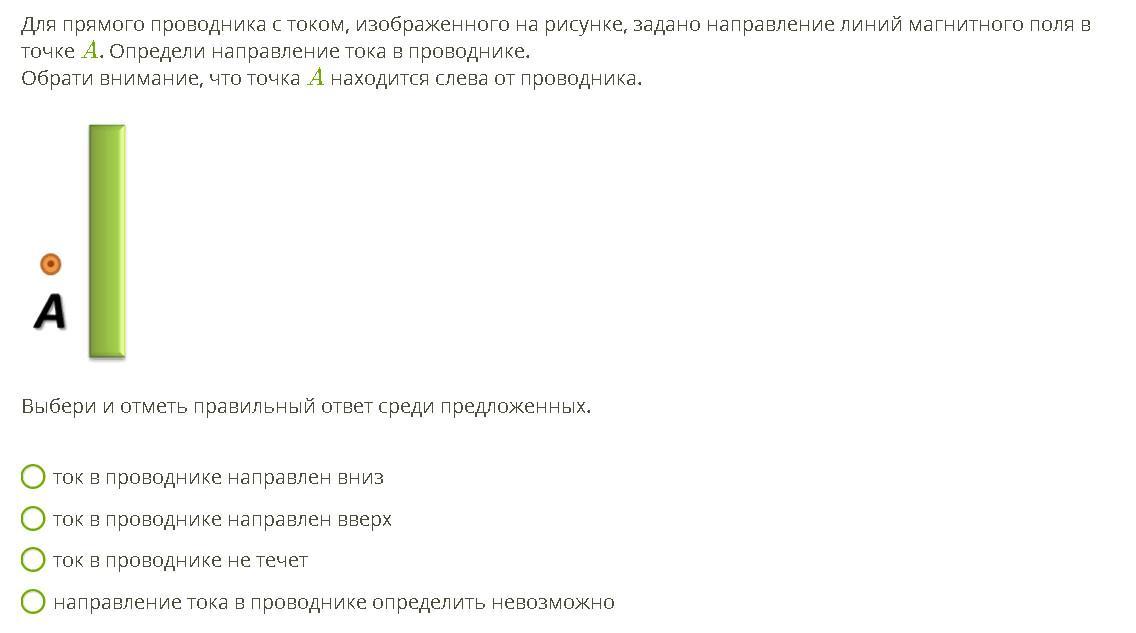 Для прямого проводника с током, изображенного на рисунке, задано направление линий магнитного поля в точке $A$. Определи направление тока в проводнике.
Обрати внимание, что точка $A$ находится слева от проводника.

A

Выбери и отметь правильный ответ среди предложенных.

ток в проводнике направлен вниз
ток в проводнике направлен вверх
ток в проводнике не течет
направление тока в проводнике определить невозможно